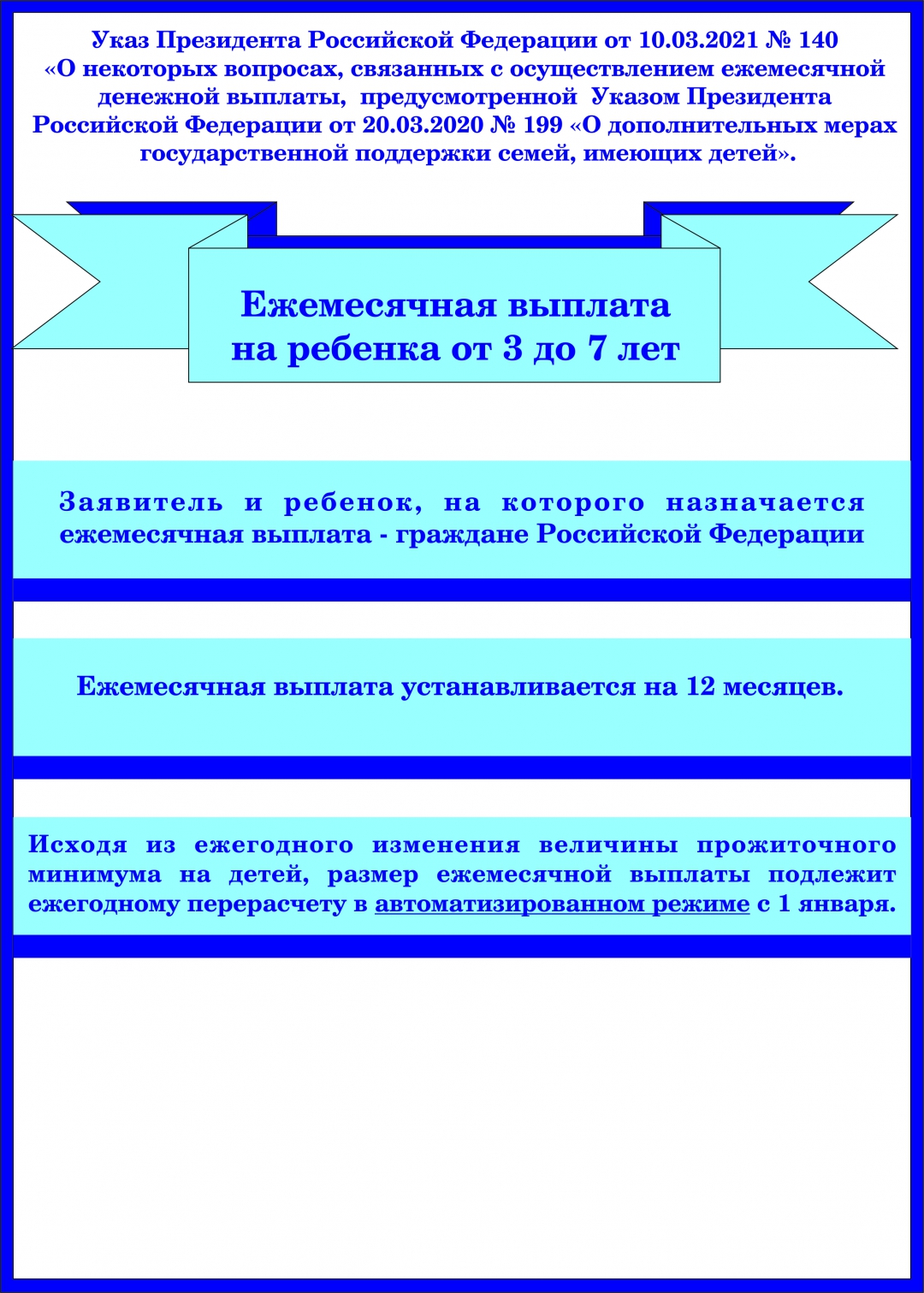 Указ Президента Российской Федерации от 10.03.2021 № 140 «О некоторых вопросах, связанных с осуществлением ежемесячной денежной выплаты, предусмотренной Указом Президента Российской Федерации от 20.03.2020 № 199 «О дополнительных мерах государственной поддержки семей, имеющих детей».

Ежемесячная выплата на ребенка от 3 до 7 лет

Заявитель и ребенок, на которого назначается ежемесячная выплата - граждане Российской Федерации

Ежемесячная выплата устанавливается на 12 месяцев.

Исходя из ежегодного изменения величины прожиточного минимума на детей, размер ежемесячной выплаты подлежит ежегодному перерасчету в автоматизированном режиме с 1 января.